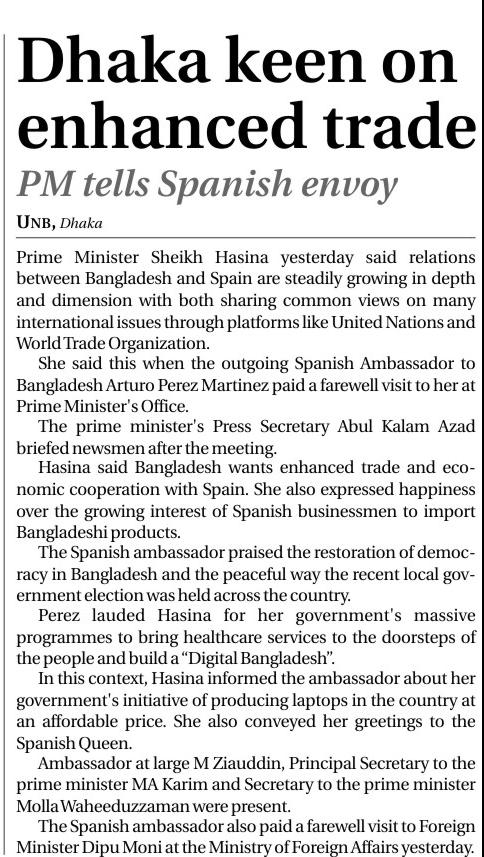 Dhaka keen on enhanced trade

PM tells Spanish envoy

UNB, Dhaka

Prime Minister Sheikh Hasina yesterday said relations between Bangladesh and Spain are steadily growing in depth and dimension with both sharing common views on many international issues through platforms like United Nations and World Trade Organization.

She said this when the outgoing Spanish Ambassador to Bangladesh Arturo Perez Martinez paid a farewell visit to her at Prime Minister's Office.

The prime minister's Press Secretary Abul Kalam Azad briefed newsmen after the meeting.

Hasina said Bangladesh wants enhanced trade and economic cooperation with Spain. She also expressed happiness over the growing interest of Spanish businessmen to import Bangladeshi products.

The Spanish ambassador praised the restoration of democracy in Bangladesh and the peaceful way the recent local government election was held across the country.

Perez lauded Hasina for her government's massive programmes to bring healthcare services to the doorsteps of the people and build a "Digital Bangladesh".

In this context, Hasina informed the ambassador about her government's initiative of producing laptops in the country at an affordable price. She also conveyed her greetings to the Spanish Queen.

Ambassador at large M Ziauddin, Principal Secretary to the prime minister MA Karim and Secretary to the prime minister Molla Waheeduzzaman were present.

The Spanish ambassador also paid a farewell visit to Foreign Minister Dipu Moni at the Ministry of Foreign Affairs yesterday.